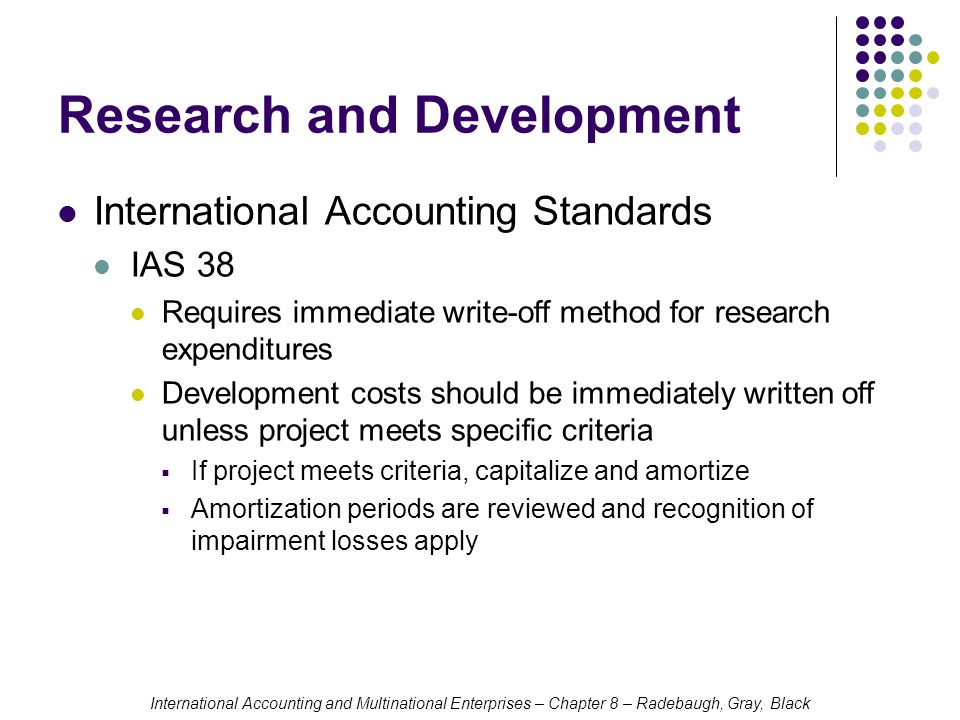 Research and Development

International Accounting Standards

IAS 38

Requires immediate write-off method for research expenditures

Development costs should be immediately written off unless project meets specific criteria

If project meets criteria, capitalize and amortize

Amortization periods are reviewed and recognition of impairment losses apply

International Accounting and Multinational Enterprises – Chapter 8 – Radebaugh, Gray, Black